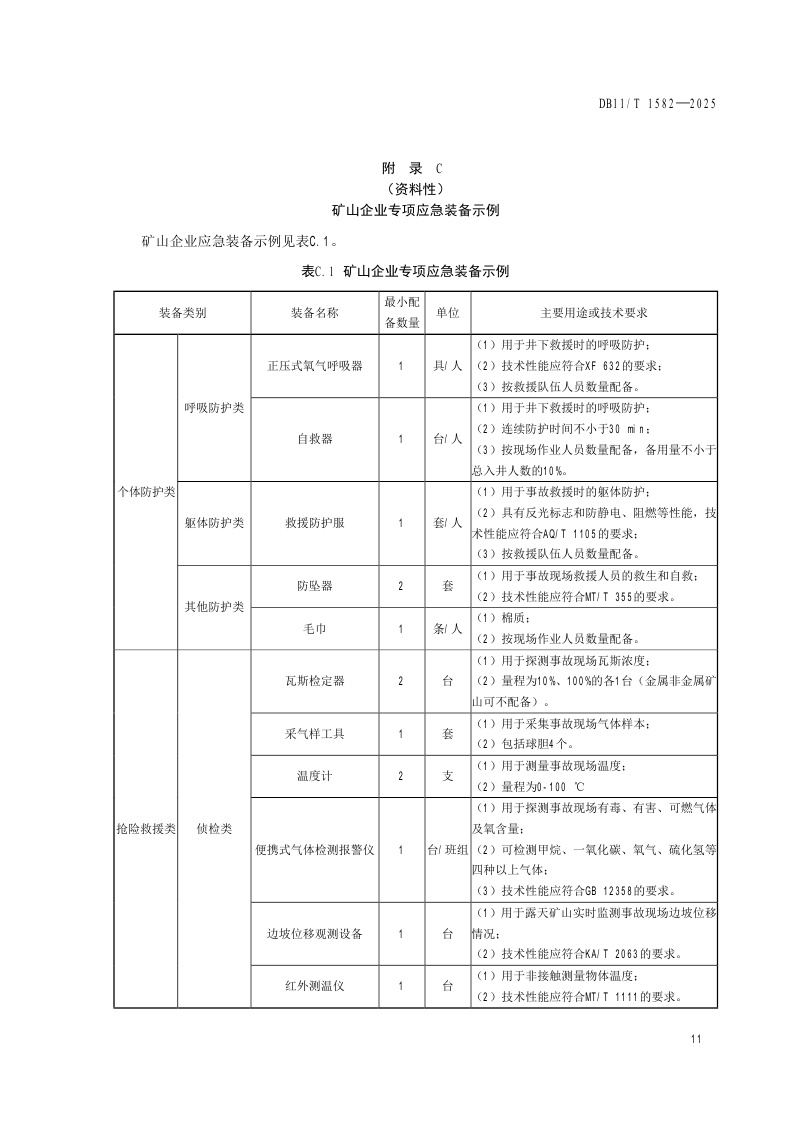 DB11/T 1582—2025

附　录　C
（资料性）
矿山企业专项应急装备示例

矿山企业应急装备示例见表C.1。

表C.1　矿山企业专项应急装备示例

| 装备类别 | | 装备名称 | 最小配备数量 | 单位 | 主要用途或技术要求 |
|---|---|---|---|---|---|
| 个体防护类 | 呼吸防护类 | 正压式氧气呼吸器 | 1 | 具/人 | （1）用于井下救援时的呼吸防护；（2）技术性能应符合XF 632的要求；（3）按救援队伍人员数量配备。 |
| | | 自救器 | 1 | 台/人 | （1）用于井下救援时的呼吸防护；（2）连续防护时间不小于30 min；（3）按现场作业人员数量配备，备用量不小于总入井人数的10%。 |
| | 躯体防护类 | 救援防护服 | 1 | 套/人 | （1）用于事故救援时的躯体防护；（2）具有反光标志和防静电、阻燃等性能，技术性能应符合AQ/T 1105的要求；（3）按救援队伍人员数量配备。 |
| | 其他防护类 | 防坠器 | 2 | 套 | （1）用于事故现场救援人员的救生和自救；（2）技术性能应符合MT/T 355的要求。 |
| | | 毛巾 | 1 | 条/人 | （1）棉质；（2）按现场作业人员数量配备。 |
| 抢险救援类 | 侦检类 | 瓦斯检定器 | 2 | 台 | （1）用于探测事故现场瓦斯浓度；（2）量程为10%、100%的各1台（金属非金属矿山可不配备）。 |
| | | 采气样工具 | 1 | 套 | （1）用于采集事故现场气体样本；（2）包括球胆4个。 |
| | | 温度计 | 2 | 支 | （1）用于测量事故现场温度；（2）量程为0-100 ℃ |
| | | 便携式气体检测报警仪 | 1 | 台/班组 | （1）用于探测事故现场有毒、有害、可燃气体及氧含量；（2）可检测甲烷、一氧化碳、氧气、硫化氢等四种以上气体；（3）技术性能应符合GB 12358的要求。 |
| | | 边坡位移观测设备 | 1 | 台 | （1）用于露天矿山实时监测事故现场边坡位移情况；（2）技术性能应符合KA/T 2063的要求。 |
| | | 红外测温仪 | 1 | 台 | （1）用于非接触测量物体温度；（2）技术性能应符合MT/T 1111的要求。 |

11